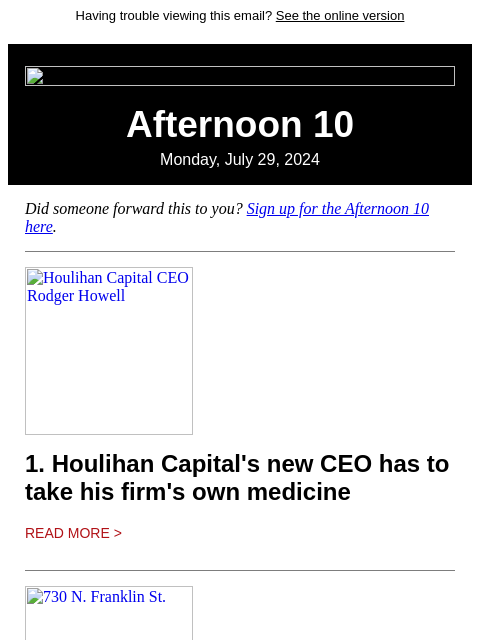 Having trouble viewing this email? See the online version

Afternoon 10

Monday, July 29, 2024

Did someone forward this to you? Sign up for the Afternoon 10 here.

Houlihan Capital CEO Rodger Howell

1. Houlihan Capital's new CEO has to take his firm's own medicine

READ MORE >

730 N. Franklin St.